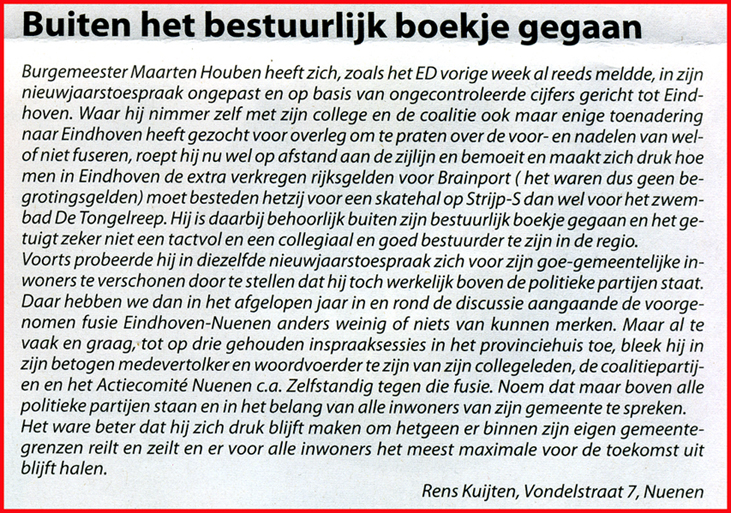 Buiten het bestuurlijk boekje gegaan

Burgemeester Maarten Houben heeft zich, zoals het ED vorige week al reeds meldde, in zijn nieuwjaarstoespraak ongepast en op basis van ongecontroleerde cijfers gericht tot Eindhoven. Waar hij nimmer zelf met zijn college en de coalitie ook maar enige toenadering naar Eindhoven heeft gezocht voor overleg om te praten over de voor- en nadelen van wel- of niet fuseren, roept hij nu wel op afstand aan de zijlijn en bemoeit en maakt zich druk hoe men in Eindhoven de extra verkregen rijksgelden voor Brainport ( het waren dus geen begrotingsgelden) moet besteden hetzij voor een skatehal op Strijp-S dan wel voor het zwembad De Tongelreep. Hij is daarbij behoorlijk buiten zijn bestuurlijk boekje gegaan en het getuigt zeker niet een tactvol en een collegiaal en goed bestuurder te zijn in de regio.
Voorts probeerde hij in diezelfde nieuwjaarstoespraak zich voor zijn goe-gemeentelijke inwoners te verschonen door te stellen dat hij toch werkelijk boven de politieke partijen staat. Daar hebben we dan in het afgelopen jaar in en rond de discussie aangaande de voorgenomen fusie Eindhoven-Nuenen anders weinig of niets van kunnen merken. Maar al te vaak en graag, tot op drie gehouden inspraaksessies in het provinciehuis toe, bleek hij in zijn betogen medevertolker en woordvoerder te zijn van zijn collegeleden, de coalitiepartijen en het Actiecomité Nuenen c.a. Zelfstandig tegen die fusie. Noem dat maar boven alle politieke partijen staan en in het belang van alle inwoners van zijn gemeente te spreken.
Het ware beter dat hij zich druk blijft maken om hetgeen er binnen zijn eigen gemeentegrenzen reilt en zeilt en er voor alle inwoners het meest maximale voor de toekomst uit blijft halen.

Rens Kuijten, Vondelstraat 7, Nuenen